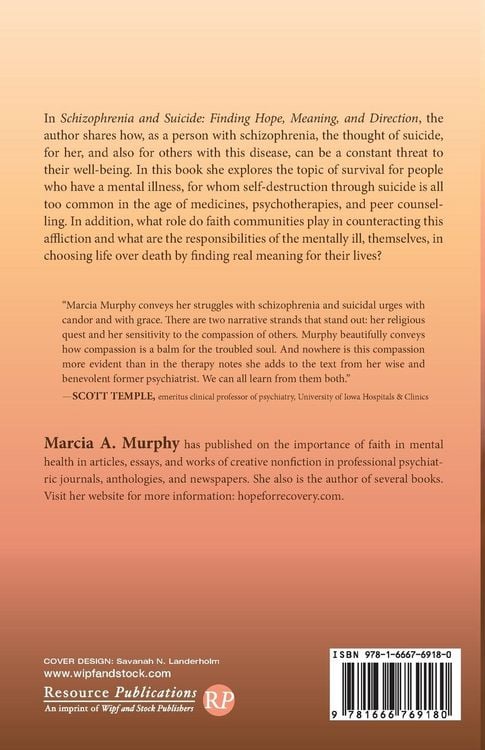 In Schizophrenia and Suicide: Finding Hope, Meaning, and Direction, the author shares how, as a person with schizophrenia, the thought of suicide, for her, and also for others with this disease, can be a constant threat to their well-being. In this book she explores the topic of survival for people who have a mental illness, for whom self-destruction through suicide is all too common in the age of medicines, psychotherapies, and peer counselling. In addition, what role do faith communities play in counteracting this affliction and what are the responsibilities of the mentally ill, themselves, in choosing life over death by finding real meaning for their lives?

"Marcia Murphy conveys her struggles with schizophrenia and suicidal urges with candor and with grace. There are two narrative strands that stand out: her religious quest and her sensitivity to the compassion of others. Murphy beautifully conveys how compassion is a balm for the troubled soul. And nowhere is this compassion more evident than in the therapy notes she adds to the text from her wise and benevolent former psychiatrist. We can all learn from them both."

—SCOTT TEMPLE, emeritus clinical professor of psychiatry, University of Iowa Hospitals & Clinics

Marcia A. Murphy has published on the importance of faith in mental health in articles, essays, and works of creative nonfiction in professional psychiatric journals, anthologies, and newspapers. She also is the author of several books. Visit her website for more information: hopeforrecovery.com.

COVER DESIGN: Savanah N. Landerholm
www.wipfandstock.com
Resource Publications
An imprint of Wipf and Stock Publishers
RP

ISBN 978-1-6667-6918-0

9 781666 769180